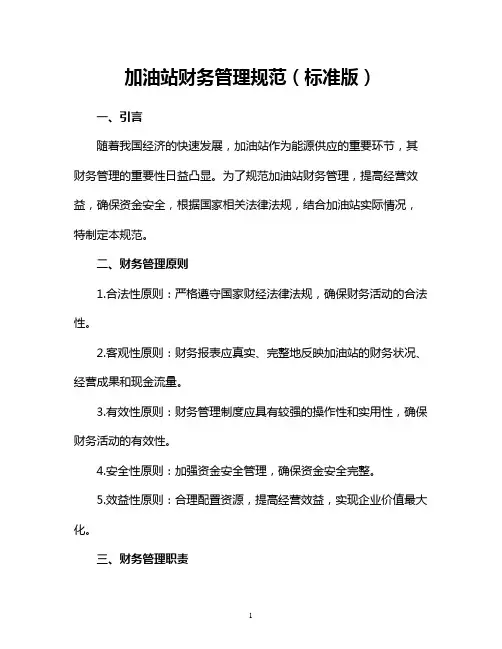 加油站财务管理规范（标准版）

一、引言

随着我国经济的快速发展，加油站作为能源供应的重要环节，其财务管理的重要性日益凸显。为了规范加油站财务管理，提高经营效益，确保资金安全，根据国家相关法律法规，结合加油站实际情况，特制定本规范。

二、财务管理原则

1.合法性原则：严格遵守国家财经法律法规，确保财务活动的合法性。

2.客观性原则：财务报表应真实、完整地反映加油站的财务状况、经营成果和现金流量。

3.有效性原则：财务管理制度应具有较强的操作性和实用性，确保财务活动的有效性。

4.安全性原则：加强资金安全管理，确保资金安全完整。

5.效益性原则：合理配置资源，提高经营效益，实现企业价值最大化。

三、财务管理职责

1